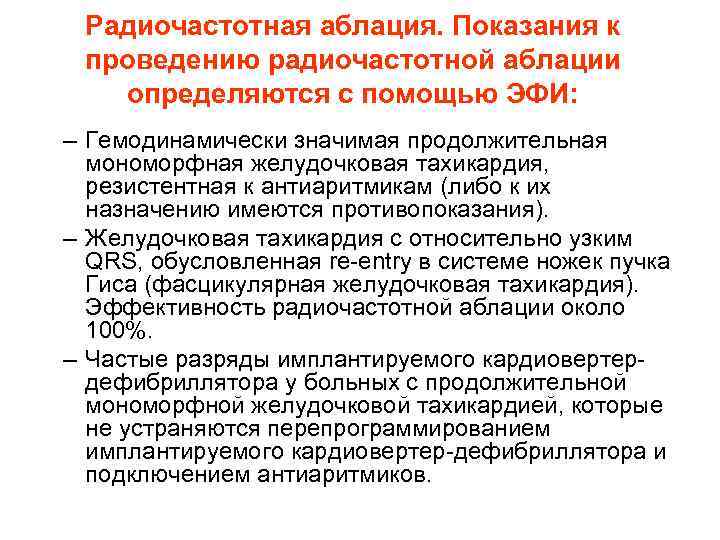 Радиочастотная аблация. Показания к проведению радиочастотной аблации определяются с помощью ЭФИ:

– Гемодинамически значимая продолжительная мономорфная желудочковая тахикардия, резистентная к антиаритмикам (либо к их назначению имеются противопоказания).

– Желудочковая тахикардия с относительно узким QRS, обусловленная re-entry в системе ножек пучка Гиса (фасцикулярная желудочковая тахикардия). Эффективность радиочастотной аблации около 100%.

– Частые разряды имплантируемого кардиовертер-дефибриллятора у больных с продолжительной мономорфной желудочковой тахикардией, которые не устраняются перепрограммированием имплантируемого кардиовертер-дефибриллятора и подключением антиаритмиков.